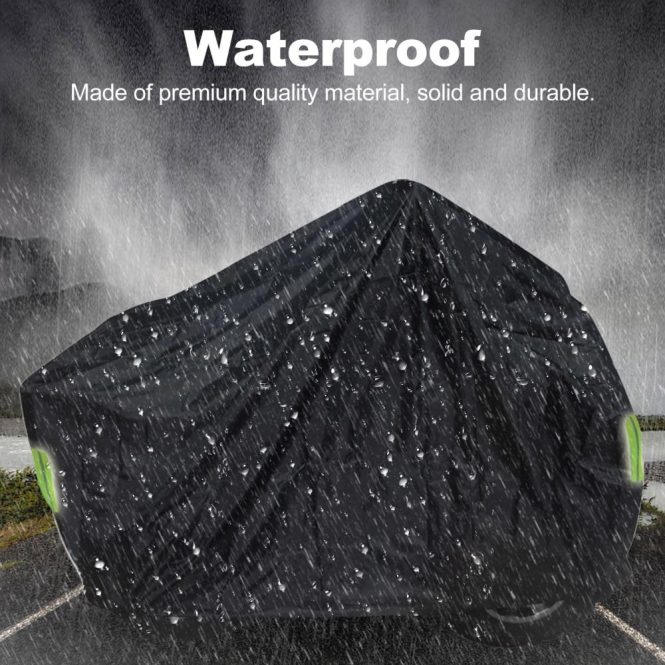 Waterproof
Made of premium quality material, solid and durable.